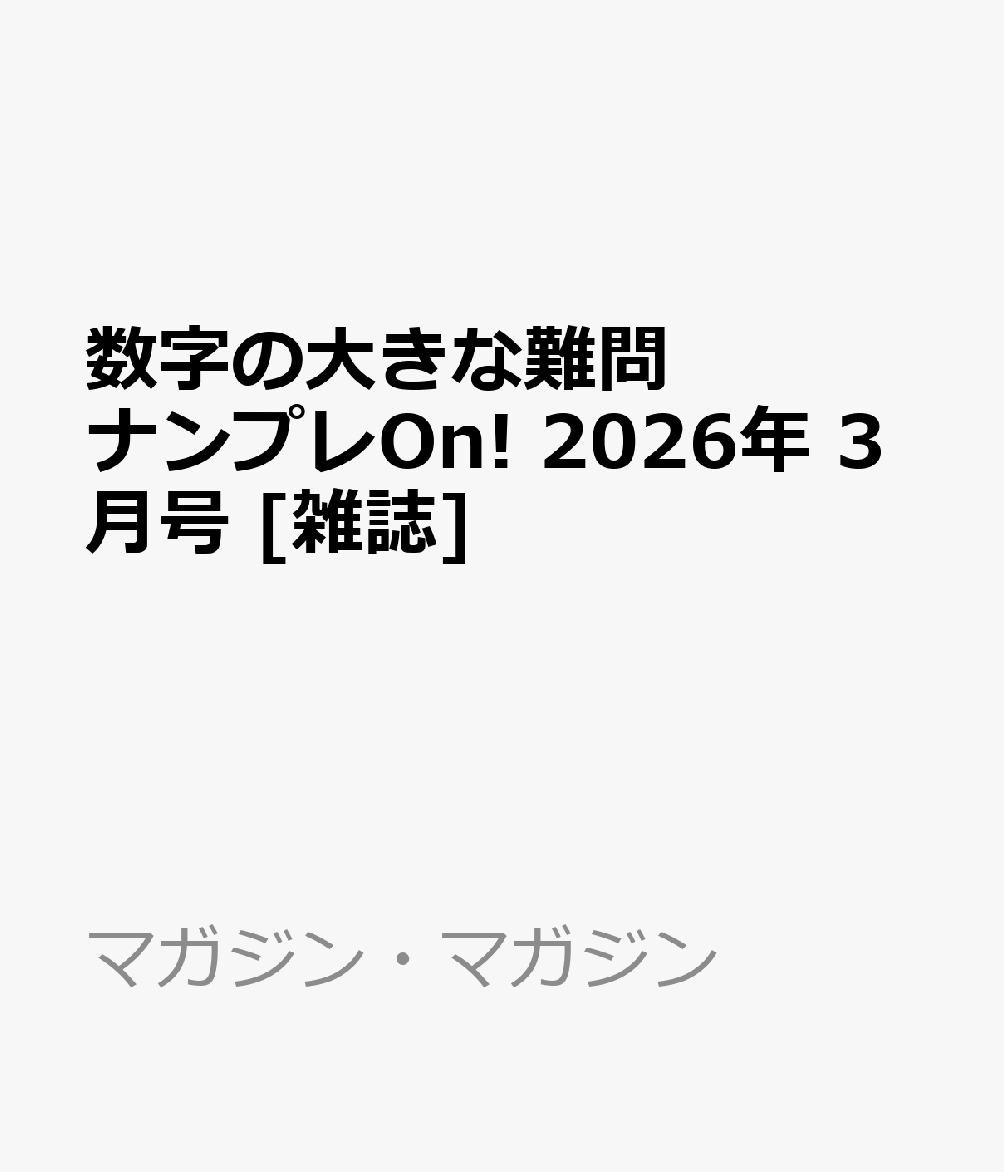 数字の大きな難問ナンプレOn! 2026年 3月号 [雑誌]

マガジン・マガジン